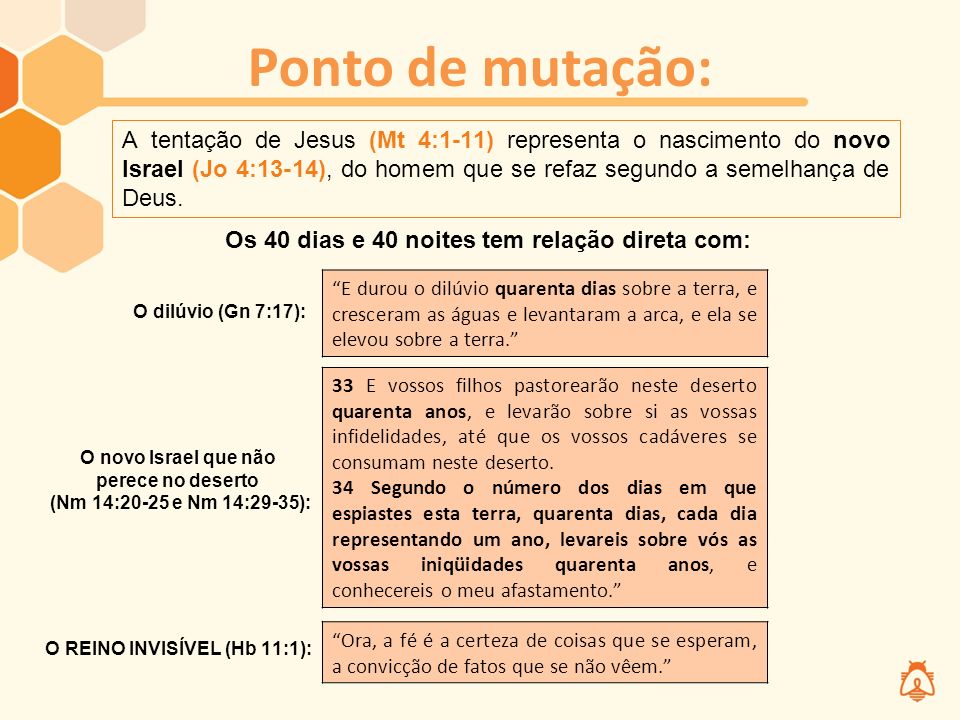 Ponto de mutação:

A tentação de Jesus (Mt 4:1-11) representa o nascimento do novo Israel (Jo 4:13-14), do homem que se refaz segundo a semelhança de Deus.

Os 40 dias e 40 noites tem relação direta com:

O dilúvio (Gn 7:17):

“E durou o dilúvio quarenta dias sobre a terra, e cresceram as águas e levantaram a arca, e ela se elevou sobre a terra.”

O novo Israel que não perece no deserto (Nm 14:20-25 e Nm 14:29-35):

33 E vossos filhos pastorearão neste deserto quarenta anos, e levarão sobre si as vossas infidelidades, até que os vossos cadáveres se consumam neste deserto.
34 Segundo o número dos dias em que espiastes esta terra, quarenta dias, cada dia representando um ano, levareis sobre vós as vossas iniqüidades quarenta anos, e conhecereis o meu afastamento.”

O REINO INVISÍVEL (Hb 11:1):

“Ora, a fé é a certeza de coisas que se esperam, a convicção de fatos que se não vêem.”